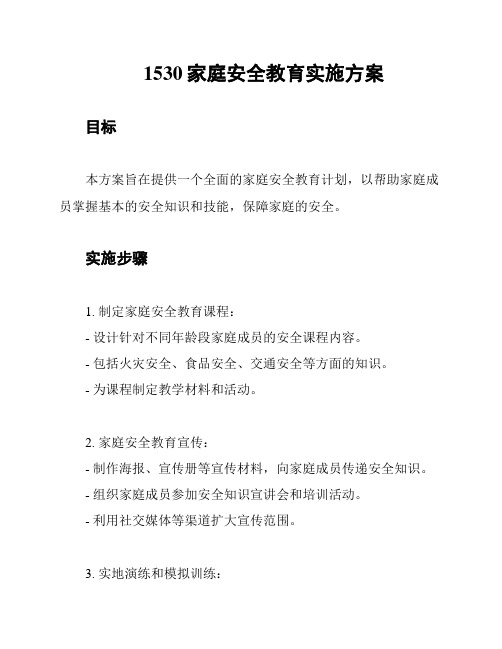 1530 家庭安全教育实施方案

目标

本方案旨在提供一个全面的家庭安全教育计划，以帮助家庭成员掌握基本的安全知识和技能，保障家庭的安全。

实施步骤

1. 制定家庭安全教育课程：
- 设计针对不同年龄段家庭成员的安全课程内容。
- 包括火灾安全、食品安全、交通安全等方面的知识。
- 为课程制定教学材料和活动。

2. 家庭安全教育宣传：
- 制作海报、宣传册等宣传材料，向家庭成员传递安全知识。
- 组织家庭成员参加安全知识宣讲会和培训活动。
- 利用社交媒体等渠道扩大宣传范围。

3. 实地演练和模拟训练：